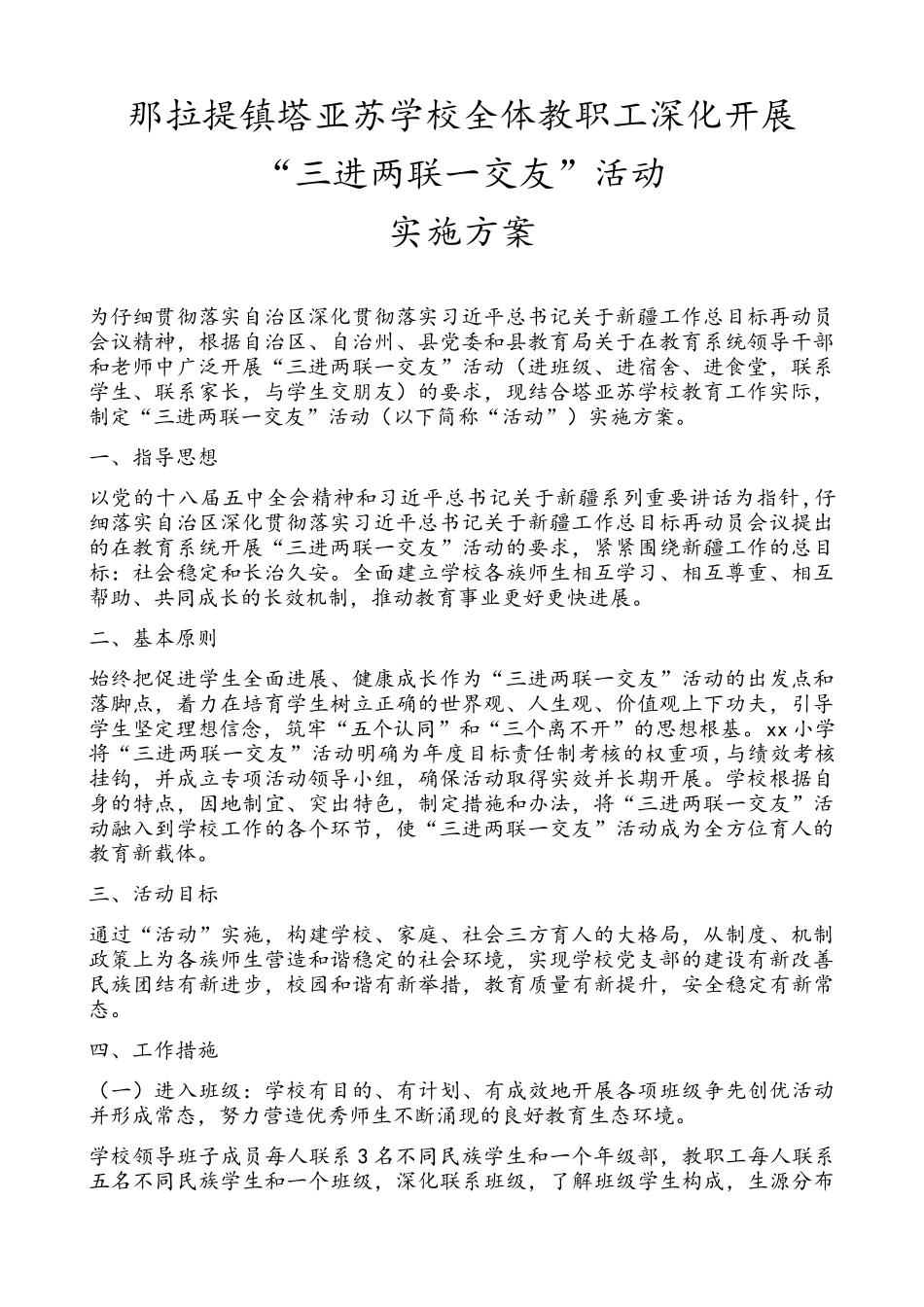 那拉提镇塔亚苏学校全体教职工深化开展
“三进两联一交友”活动
实施方案

为仔细贯彻落实自治区深化贯彻落实习近平总书记关于新疆工作总目标再动员会议精神，根据自治区、自治州、县党委和县教育局关于在教育系统领导干部和老师中广泛开展“三进两联一交友”活动（进班级、进宿舍、进食堂，联系学生、联系家长，与学生交朋友）的要求，现结合塔亚苏学校教育工作实际，制定“三进两联一交友”活动（以下简称“活动”）实施方案。

一、指导思想

以党的十八届五中全会精神和习近平总书记关于新疆系列重要讲话为指针，仔细落实自治区深化贯彻落实习近平总书记关于新疆工作总目标再动员会议提出的在教育系统开展“三进两联一交友”活动的要求，紧紧围绕新疆工作的总目标：社会稳定和长治久安。全面建立学校各族师生相互学习、相互尊重、相互帮助、共同成长的长效机制，推动教育事业更好更快进展。

二、基本原则

始终把促进学生全面进展、健康成长作为“三进两联一交友”活动的出发点和落脚点，着力在培育学生树立正确的世界观、人生观、价值观上下功夫，引导学生坚定理想信念，筑牢“五个认同”和“三个离不开”的思想根基。xx 小学将“三进两联一交友”活动明确为年度目标责任制考核的权重项，与绩效考核挂钩，并成立专项活动领导小组，确保活动取得实效并长期开展。学校根据自身的特点，因地制宜、突出特色，制定措施和办法，将“三进两联一交友”活动融入到学校工作的各个环节，使“三进两联一交友”活动成为全方位育人的教育新载体。

三、活动目标

通过“活动”实施，构建学校、家庭、社会三方育人的大格局，从制度、机制政策上为各族师生营造和谐稳定的社会环境，实现学校党支部的建设有新改善民族团结有新进步，校园和谐有新举措，教育质量有新提升，安全稳定有新常态。

四、工作措施

（一）进入班级：学校有目的、有计划、有成效地开展各项班级争先创优活动并形成常态，努力营造优秀师生不断涌现的良好教育生态环境。

学校领导班子成员每人联系 3 名不同民族学生和一个年级部，教职工每人联系五名不同民族学生和一个班级，深化联系班级，了解班级学生构成，生源分布